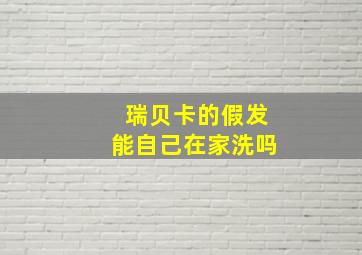 瑞贝卡的假发
能自己在家洗吗